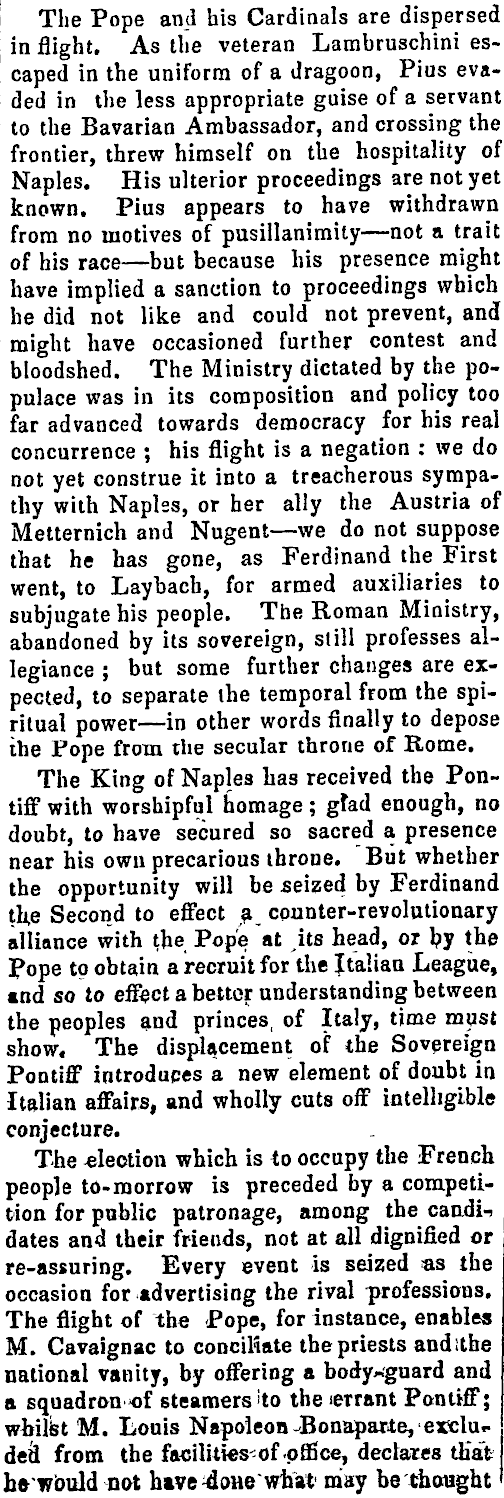 The Pope and his Cardinals are dispersed in flight. As the veteran Lambruschini escaped in the uniform of a dragoon, Pius evaded in the less appropriate guise of a servant to the Bavarian Ambassador, and crossing the frontier, threw himself on the hospitality of Naples. His ulterior proceedings are not yet known. Pius appears to have withdrawn from no motives of pusillanimity—not a trait of his race—but because his presence might have implied a sanction to proceedings which he did not like and could not prevent, and might have occasioned further contest and bloodshed. The Ministry dictated by the populace was in its composition and policy too far advanced towards democracy for his real concurrence; his flight is a negation: we do not yet construe it into a treacherous sympathy with Naples, or her ally the Austria of Metternich and Nugent—we do not suppose that he has gone, as Ferdinand the First went, to Laybach, for armed auxiliaries to subjugate his people. The Roman Ministry, abandoned by its sovereign, still professes allegiance; but some further changes are expected, to separate the temporal from the spiritual power—in other words finally to depose the Pope from the secular throne of Rome.

The King of Naples has received the Pontiff with worshipful homage; glad enough, no doubt, to have secured so sacred a presence near his own precarious throne. But whether the opportunity will be seized by Ferdinand the Second to effect a counter-revolutionary alliance with the Pope at its head, or by the Pope to obtain a recruit for the Italian League, and so to effect a better understanding between the peoples and princes of Italy, time must show. The displacement of the Sovereign Pontiff introduces a new element of doubt in Italian affairs, and wholly cuts off intelligible conjecture.

The election which is to occupy the French people to-morrow is preceded by a competition for public patronage, among the candidates and their friends, not at all dignified or re-assuring. Every event is seized as the occasion for advertising the rival professions. The flight of the Pope, for instance, enables M. Cavaignac to conciliate the priests and the national vanity, by offering a body-guard and a squadron of steamers to the errant Pontiff; whilst M. Louis Napoleon Bonaparte, excluded from the facilities of office, declares that he would not have done what may be thought